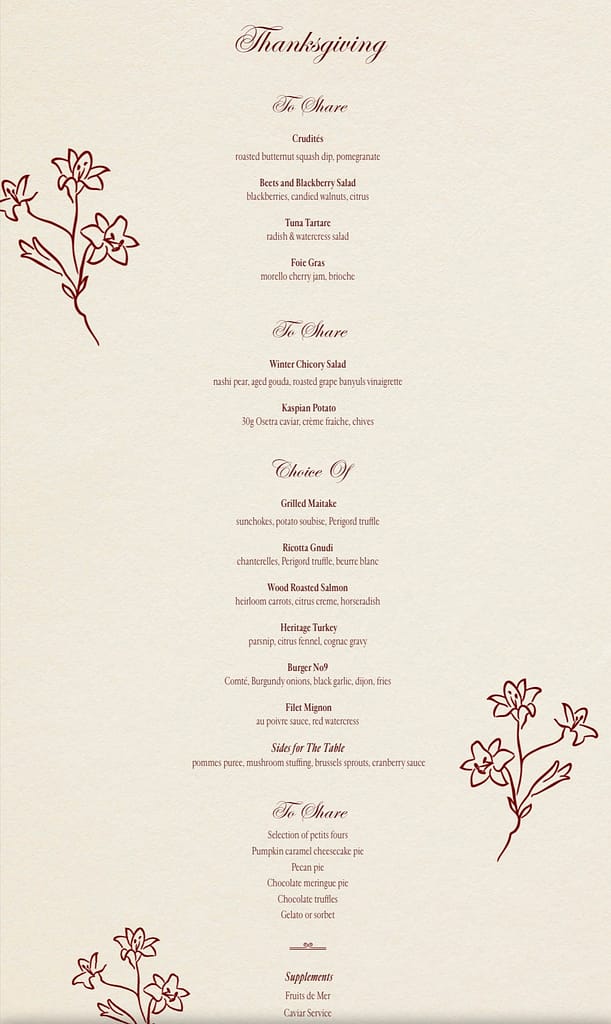 Thanksgiving

To Share

Crudités
roasted butternut squash dip, pomegranate

Beets and Blackberry Salad
blackberries, candied walnuts, citrus

Tuna Tartare
radish & watercress salad

Foie Gras
morello cherry jam, brioche

To Share

Winter Chicory Salad
nashi pear, aged gouda, roasted grape banyuls vinaigrette

Kaspian Potato
30g Osetra caviar, crème fraîche, chives

Choice Of

Grilled Maitake
sunchokes, potato soubise, Perigord truffle

Ricotta Gnudi
chanterelles, Perigord truffle, beurre blanc

Wood Roasted Salmon
heirloom carrots, citrus creme, horseradish

Heritage Turkey
parsnip, citrus fennel, cognac gravy

Burger No9
Comté, Burgundy onions, black garlic, dijon, fries

Filet Mignon
au poivre sauce, red watercress

Sides for The Table
pommes puree, mushroom stuffing, brussels sprouts, cranberry sauce

To Share

Selection of petits fours
Pumpkin caramel cheesecake pie
Pecan pie
Chocolate meringue pie
Chocolate truffles
Gelato or sorbet

Supplements
Fruits de Mer
Caviar Service